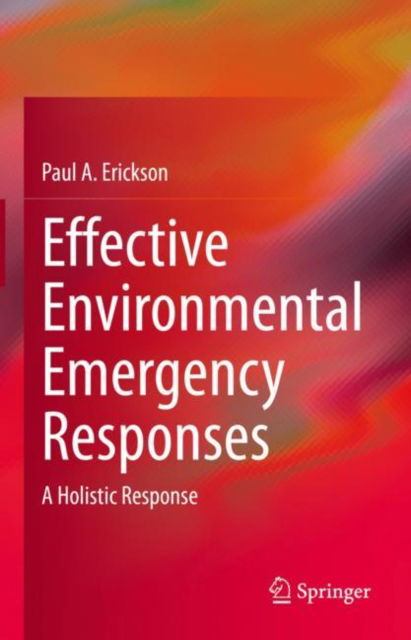 Paul A. Erickson

Effective Environmental Emergency Responses

A Holistic Response

Springer